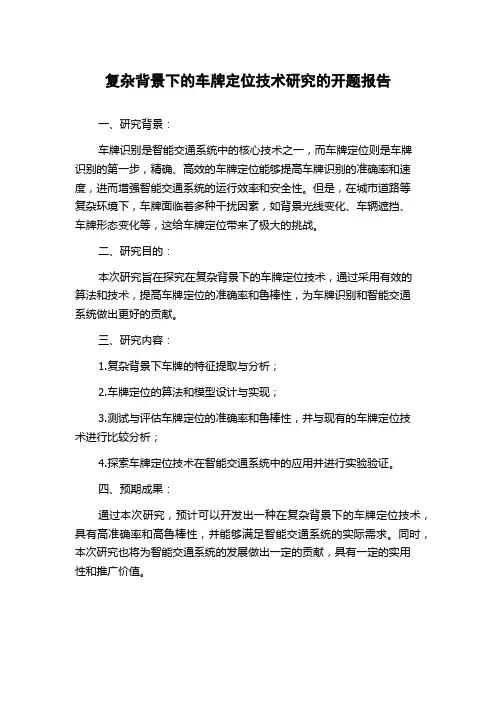 复杂背景下的车牌定位技术研究的开题报告

一、研究背景：

车牌识别是智能交通系统中的核心技术之一，而车牌定位则是车牌识别的第一步，精确、高效的车牌定位能够提高车牌识别的准确率和速度，进而增强智能交通系统的运行效率和安全性。但是，在城市道路等复杂环境下，车牌面临着多种干扰因素，如背景光线变化、车辆遮挡、车牌形态变化等，这给车牌定位带来了极大的挑战。

二、研究目的：

本次研究旨在探究在复杂背景下的车牌定位技术，通过采用有效的算法和技术，提高车牌定位的准确率和鲁棒性，为车牌识别和智能交通系统做出更好的贡献。

三、研究内容：

1.复杂背景下车牌的特征提取与分析；

2.车牌定位的算法和模型设计与实现；

3.测试与评估车牌定位的准确率和鲁棒性，并与现有的车牌定位技术进行比较分析；

4.探索车牌定位技术在智能交通系统中的应用并进行实验验证。

四、预期成果：

通过本次研究，预计可以开发出一种在复杂背景下的车牌定位技术，具有高准确率和高鲁棒性，并能够满足智能交通系统的实际需求。同时，本次研究也将为智能交通系统的发展做出一定的贡献，具有一定的实用性和推广价值。